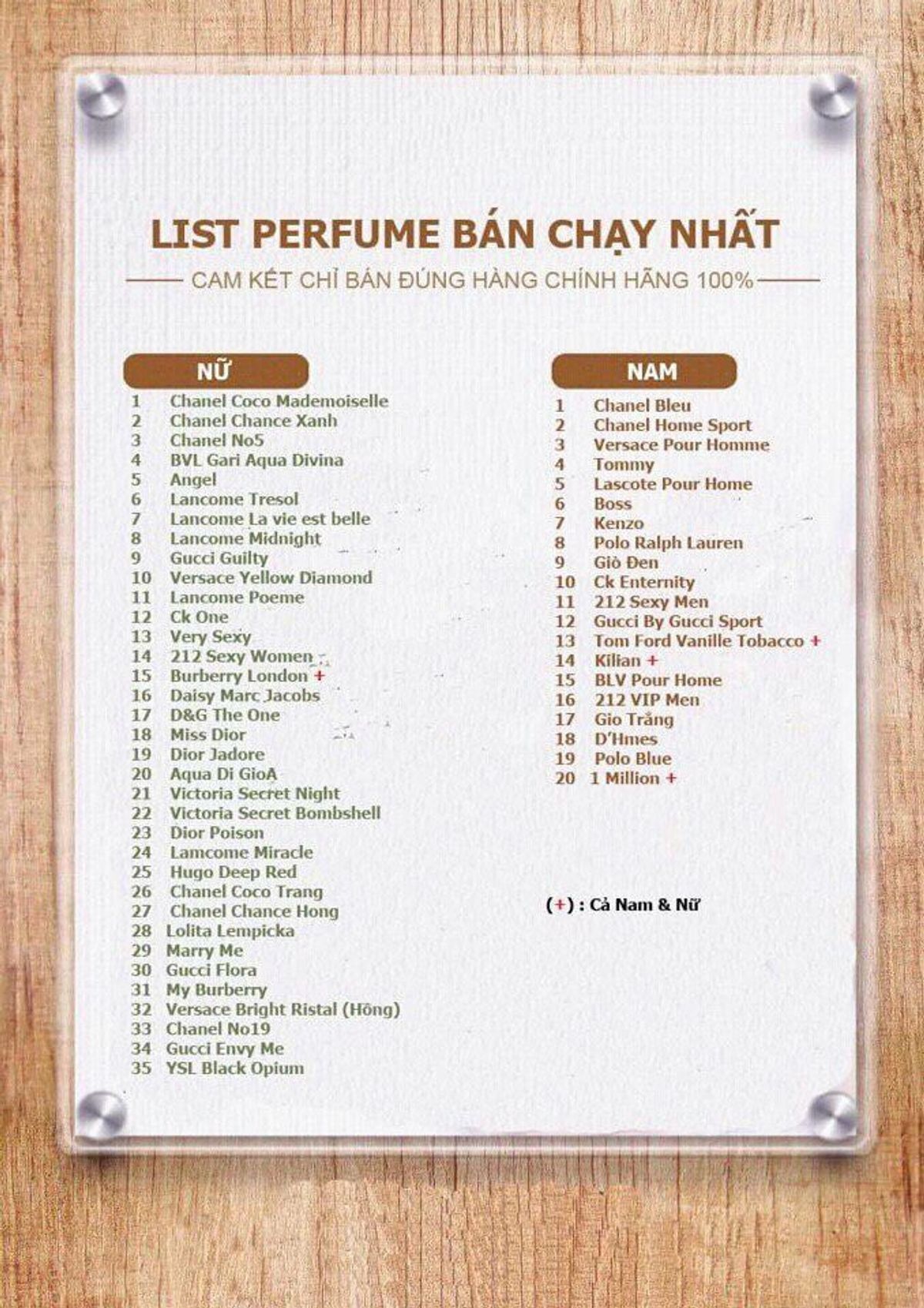 LIST PERFUME BÁN CHẠY NHẤT

CAM KẾT CHỈ BÁN ĐÚNG HÀNG CHÍNH HÃNG 100%

NỮ

1 Chanel Coco Mademoiselle
2 Chanel Chance Xanh
3 Chanel No5
4 BVL Gari Aqua Divina
5 Angel
6 Lancome Tresol
7 Lancome La vie est belle
8 Lancome Midnight
9 Gucci Guilty
10 Versace Yellow Diamond
11 Lancome Poeme
12 Ck One
13 Very Sexy
14 212 Sexy Women
15 Burberry London +
16 Daisy Marc Jacobs
17 D&G The One
18 Miss Dior
19 Dior Jadore
20 Aqua Di GioA
21 Victoria Secret Night
22 Victoria Secret Bombshell
23 Dior Poison
24 Lamcome Miracle
25 Hugo Deep Red
26 Chanel Coco Trang
27 Chanel Chance Hong
28 Lolita Lempicka
29 Marry Me
30 Gucci Flora
31 My Burberry
32 Versace Bright Ristal (Hồng)
33 Chanel No19
34 Gucci Envy Me
35 YSL Black Opium

NAM

1 Chanel Bleu
2 Chanel Home Sport
3 Versace Pour Homme
4 Tommy
5 Lascote Pour Home
6 Boss
7 Kenzo
8 Polo Ralph Lauren
9 Giò Đen
10 Ck Enternity
11 212 Sexy Men
12 Gucci By Gucci Sport
13 Tom Ford Vanille Tobacco +
14 Kilian +
15 BLV Pour Home
16 212 VIP Men
17 Gio Trắng
18 D'Hmes
19 Polo Blue
20 1 Million +

(+) : Cả Nam & Nữ